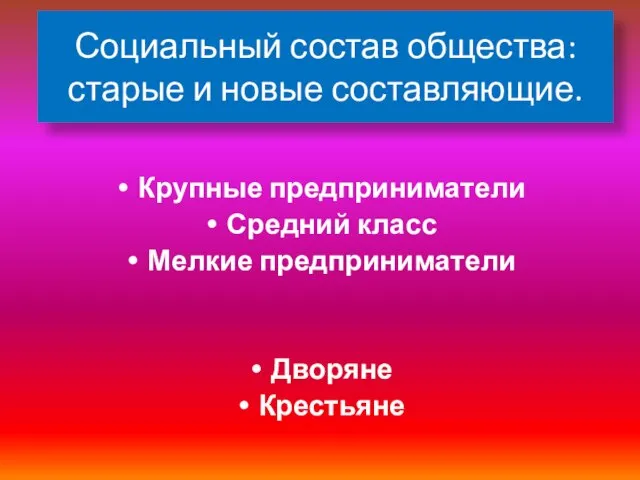 Социальный состав общества: старые и новые составляющие.

• Крупные предприниматели
• Средний класс
• Мелкие предприниматели

• Дворяне
• Крестьяне